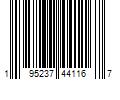 1 95237 44116 7